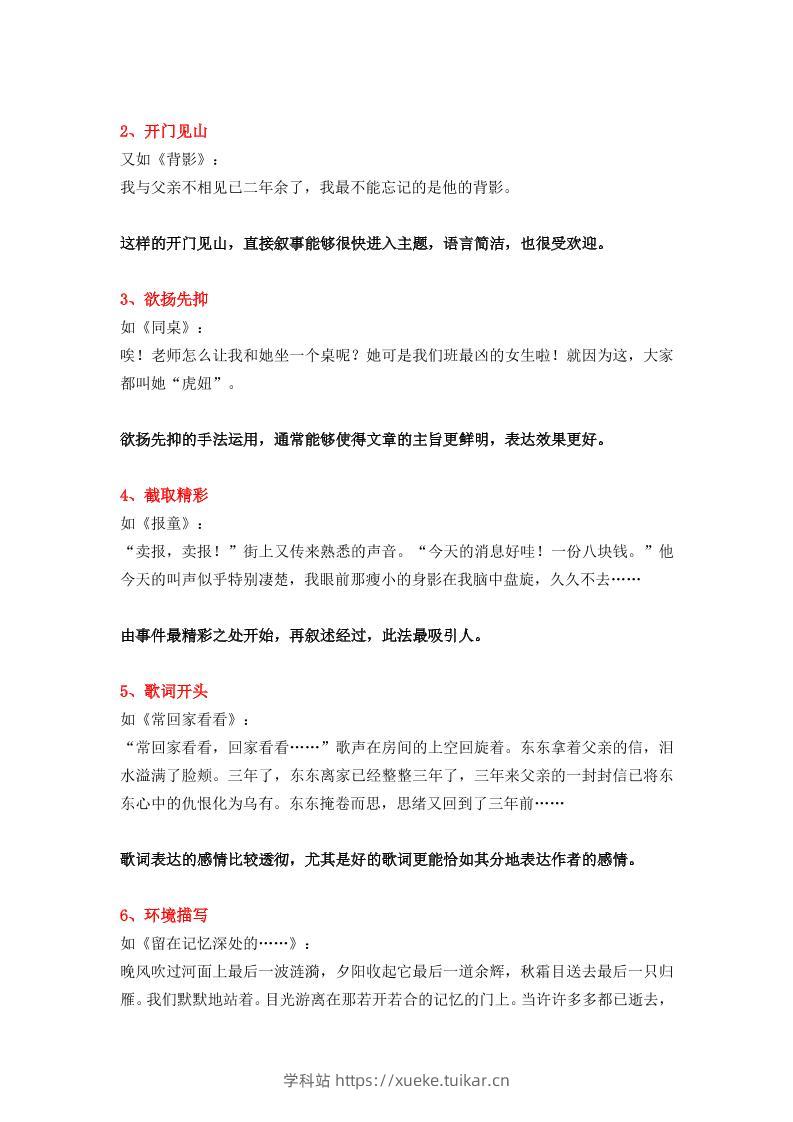 2、开门见山
又如《背影》：
我与父亲不相见已二年余了，我最不能忘记的是他的背影。

这样的开门见山，直接叙事能够很快进入主题，语言简洁，也很受欢迎。

3、欲扬先抑
如《同桌》：
唉！老师怎么让我和她坐一个桌呢？她可是我们班最凶的女生啦！就因为这，大家都叫她“虎妞”。

欲扬先抑的手法运用，通常能够使得文章的主旨更鲜明，表达效果更好。

4、截取精彩
如《报童》：
“卖报，卖报！”街上又传来熟悉的声音。“今天的消息好哇！一份八块钱。”他今天的叫声似乎特别凄楚，我眼前那瘦小的身影在我脑中盘旋，久久不去……

由事件最精彩之处开始，再叙述经过，此法最吸引人。

5、歌词开头
如《常回家看看》：
“常回家看看，回家看看……”歌声在房间的上空回旋着。东东拿着父亲的信，泪水溢满了脸颊。三年了，东东离家已经整整三年了，三年来父亲的一封封信已将东东心中的仇恨化为乌有。东东掩卷而思，思绪又回到了三年前……

歌词表达的感情比较透彻，尤其是好的歌词更能恰如其分地表达作者的感情。

6、环境描写
如《留在记忆深处的……》：
晚风吹过河面上最后一波涟漪，夕阳收起它最后一道余辉，秋霜目送去最后一只归雁。我们默默地站着。目光游离在那若开若合的记忆的门上。当许许多多都已逝去，

学科站 https://xueke.tuikar.cn